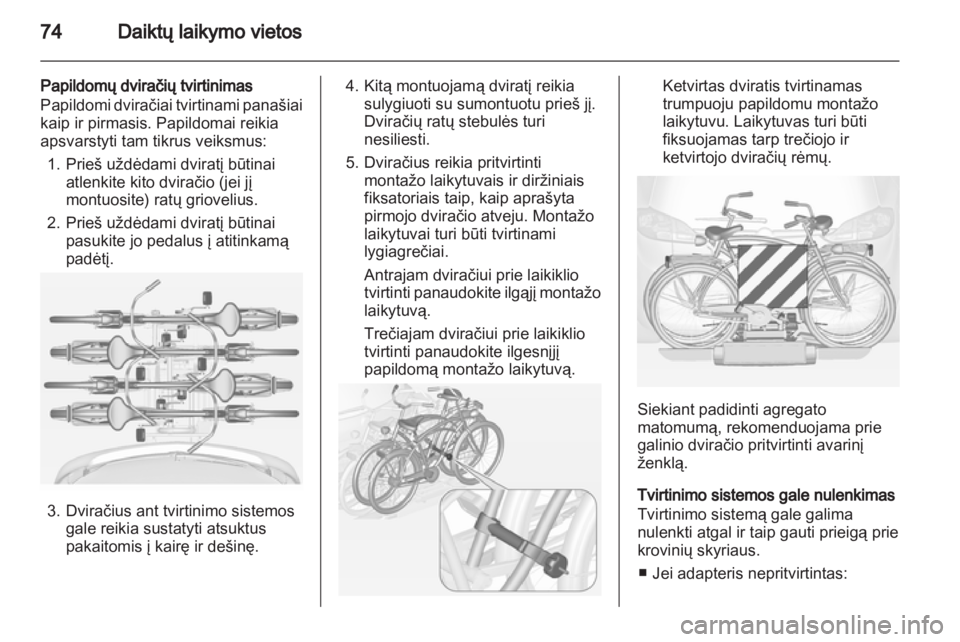 74 Daiktų laikymo vietos

Papildomų dviračių tvirtinimas
Papildomi dviračiai tvirtinami panašiai kaip ir pirmasis. Papildomai reikia apsvarstyti tam tikrus veiksmus:

1. Prieš uždėdami dviratį būtinai atlenkite kito dviračio (jei jį montuosite) ratų griovelius.
2. Prieš uždėdami dviratį būtinai pasukite jo pedalus į atitinkamą padėtį.

3. Dviračius ant tvirtinimo sistemos gale reikia sustatyti atsuktus pakaitomis į kairę ir dešinę.

4. Kitą montuojamą dviratį reikia sulygiuoti su sumontuotu prieš jį. Dviračių ratų stebulės turi nesiliesti.
5. Dviračius reikia pritvirtinti montažo laikytuvais ir diržiniais fiksatoriais taip, kaip aprašyta pirmojo dviračio atveju. Montažo laikytuvai turi būti tvirtinami lygiagrečiai.

Antrajam dviračiui prie laikiklio tvirtinti panaudokite ilgąjį montažo laikytuvą.

Trečiajam dviračiui prie laikiklio tvirtinti panaudokite ilgesnįjį papildomą montažo laikytuvą.

Ketvirtas dviratis tvirtinamas trumpuoju papildomu montažo laikytuvu. Laikytuvas turi būti fiksuojamas tarp trečiojo ir ketvirtojo dviračių rėmų.

Siekiant padidinti agregato matomumą, rekomenduojama prie galinio dviračio pritvirtinti avarinį ženklą.

Tvirtinimo sistemos gale nulenkimas
Tvirtinimo sistemą gale galima nulenkti atgal ir taip gauti prieigą prie krovinių skyriaus.

■ Jei adapteris nepritvirtintas:

carmanualsonline.info